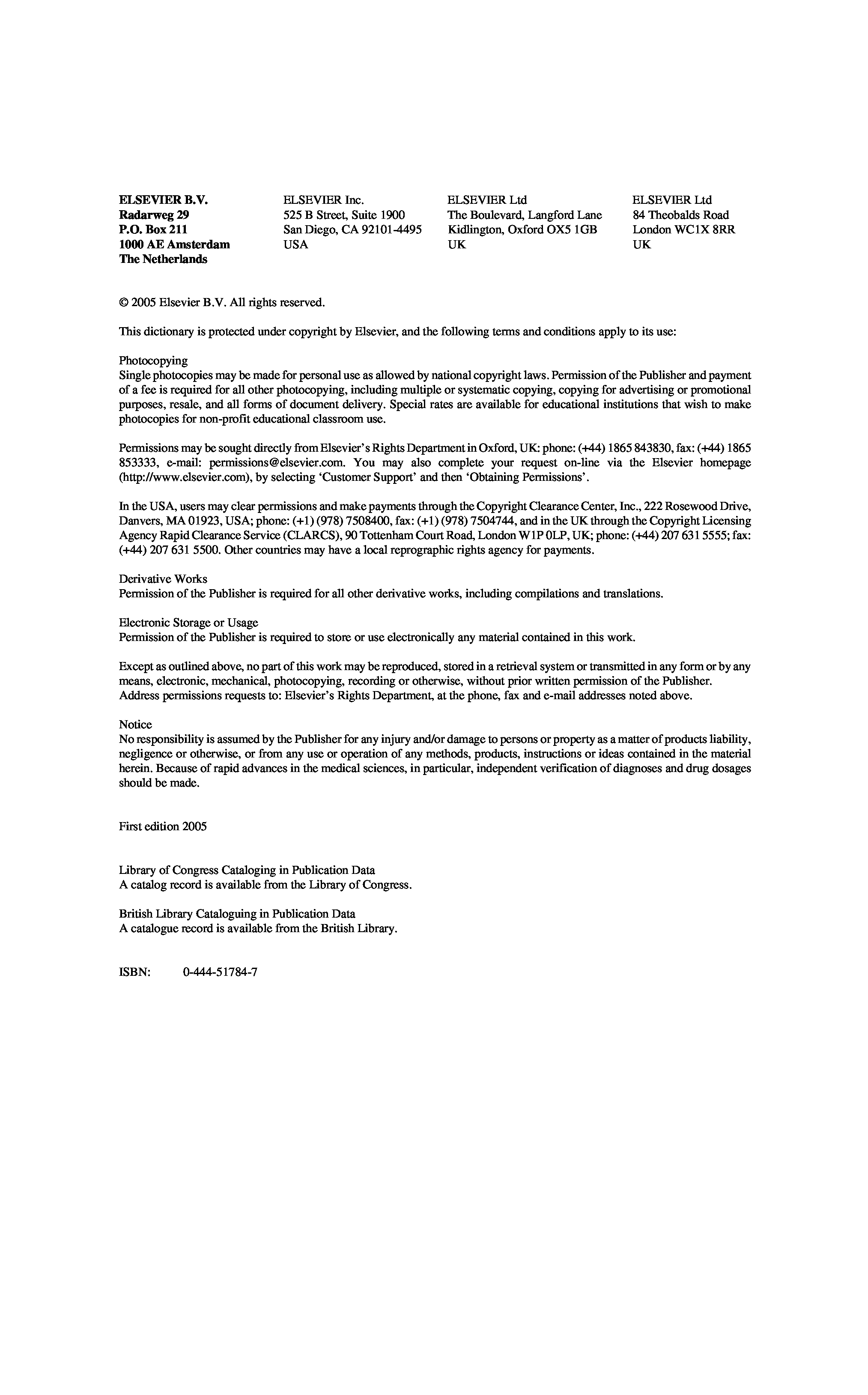 ELSEVIER B.V.
Radarweg 29
P.O. Box 211
1000 AE Amsterdam
The Netherlands

ELSEVIER Inc.
525 B Street, Suite 1900
San Diego, CA 92101-4495
USA

ELSEVIER Ltd
The Boulevard, Langford Lane
Kidlington, Oxford OX5 1GB
UK

ELSEVIER Ltd
84 Theobalds Road
London WC1X 8RR
UK

© 2005 Elsevier B.V. All rights reserved.

This dictionary is protected under copyright by Elsevier, and the following terms and conditions apply to its use:

Photocopying
Single photocopies may be made for personal use as allowed by national copyright laws. Permission of the Publisher and payment of a fee is required for all other photocopying, including multiple or systematic copying, copying for advertising or promotional purposes, resale, and all forms of document delivery. Special rates are available for educational institutions that wish to make photocopies for non-profit educational classroom use.

Permissions may be sought directly from Elsevier's Rights Department in Oxford, UK: phone: (+44) 1865 843830, fax: (+44) 1865 853333, e-mail: permissions@elsevier.com. You may also complete your request on-line via the Elsevier homepage (http://www.elsevier.com), by selecting 'Customer Support' and then 'Obtaining Permissions'.

In the USA, users may clear permissions and make payments through the Copyright Clearance Center, Inc., 222 Rosewood Drive, Danvers, MA 01923, USA; phone: (+1) (978) 7508400, fax: (+1) (978) 7504744, and in the UK through the Copyright Licensing Agency Rapid Clearance Service (CLARCS), 90 Tottenham Court Road, London W1P 0LP, UK; phone: (+44) 207 631 5555; fax: (+44) 207 631 5500. Other countries may have a local reprographic rights agency for payments.

Derivative Works
Permission of the Publisher is required for all other derivative works, including compilations and translations.

Electronic Storage or Usage
Permission of the Publisher is required to store or use electronically any material contained in this work.

Except as outlined above, no part of this work may be reproduced, stored in a retrieval system or transmitted in any form or by any means, electronic, mechanical, photocopying, recording or otherwise, without prior written permission of the Publisher.
Address permissions requests to: Elsevier's Rights Department, at the phone, fax and e-mail addresses noted above.

Notice
No responsibility is assumed by the Publisher for any injury and/or damage to persons or property as a matter of products liability, negligence or otherwise, or from any use or operation of any methods, products, instructions or ideas contained in the material herein. Because of rapid advances in the medical sciences, in particular, independent verification of diagnoses and drug dosages should be made.

First edition 2005

Library of Congress Cataloging in Publication Data
A catalog record is available from the Library of Congress.

British Library Cataloguing in Publication Data
A catalogue record is available from the British Library.

ISBN: 0-444-51784-7